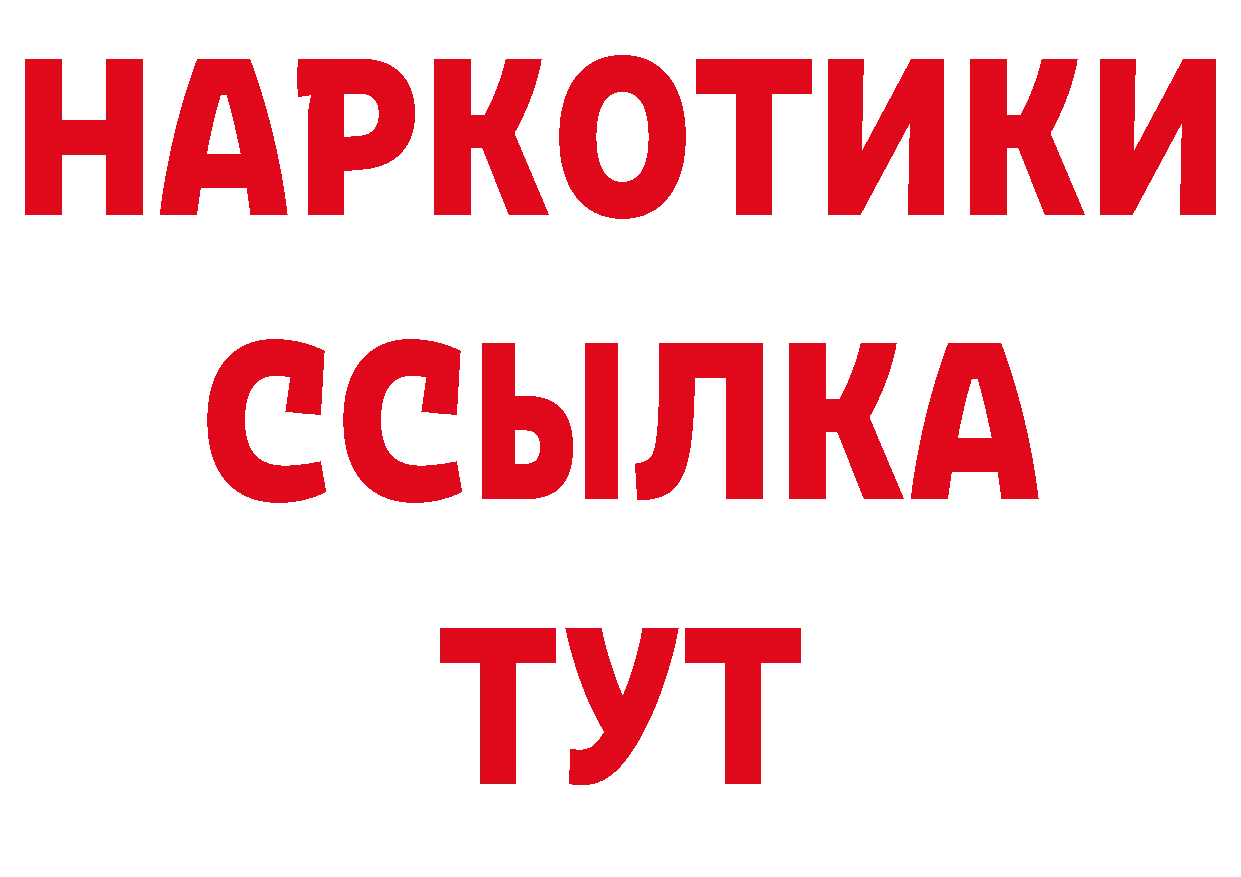 НАРКОТИКИ ССЫЛКА ТУТ